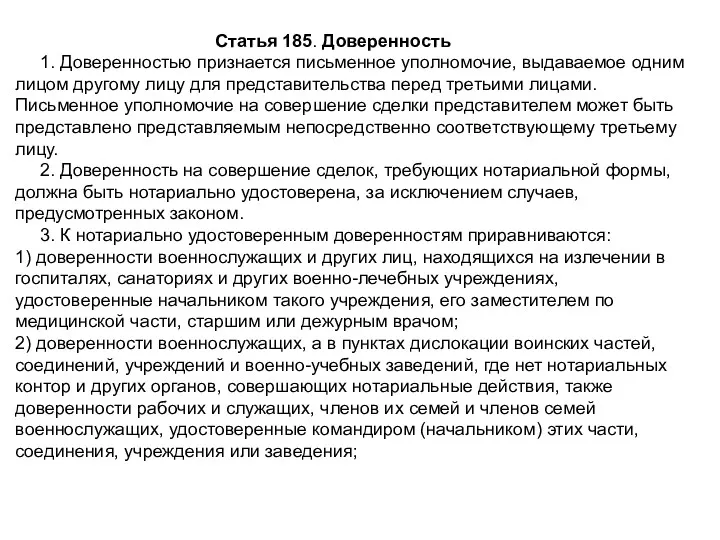 Статья 185. Доверенность

1. Доверенностью признается письменное уполномочие, выдаваемое одним лицом другому лицу для представительства перед третьими лицами. Письменное уполномочие на совершение сделки представителем может быть представлено представляемым непосредственно соответствующему третьему лицу.

2. Доверенность на совершение сделок, требующих нотариальной формы, должна быть нотариально удостоверена, за исключением случаев, предусмотренных законом.

3. К нотариально удостоверенным доверенностям приравниваются:
1) доверенности военнослужащих и других лиц, находящихся на излечении в госпиталях, санаториях и других военно-лечебных учреждениях, удостоверенные начальником такого учреждения, его заместителем по медицинской части, старшим или дежурным врачом;
2) доверенности военнослужащих, а в пунктах дислокации воинских частей, соединений, учреждений и военно-учебных заведений, где нет нотариальных контор и других органов, совершающих нотариальные действия, также доверенности рабочих и служащих, членов их семей и членов семей военнослужащих, удостоверенные командиром (начальником) этих части, соединения, учреждения или заведения;